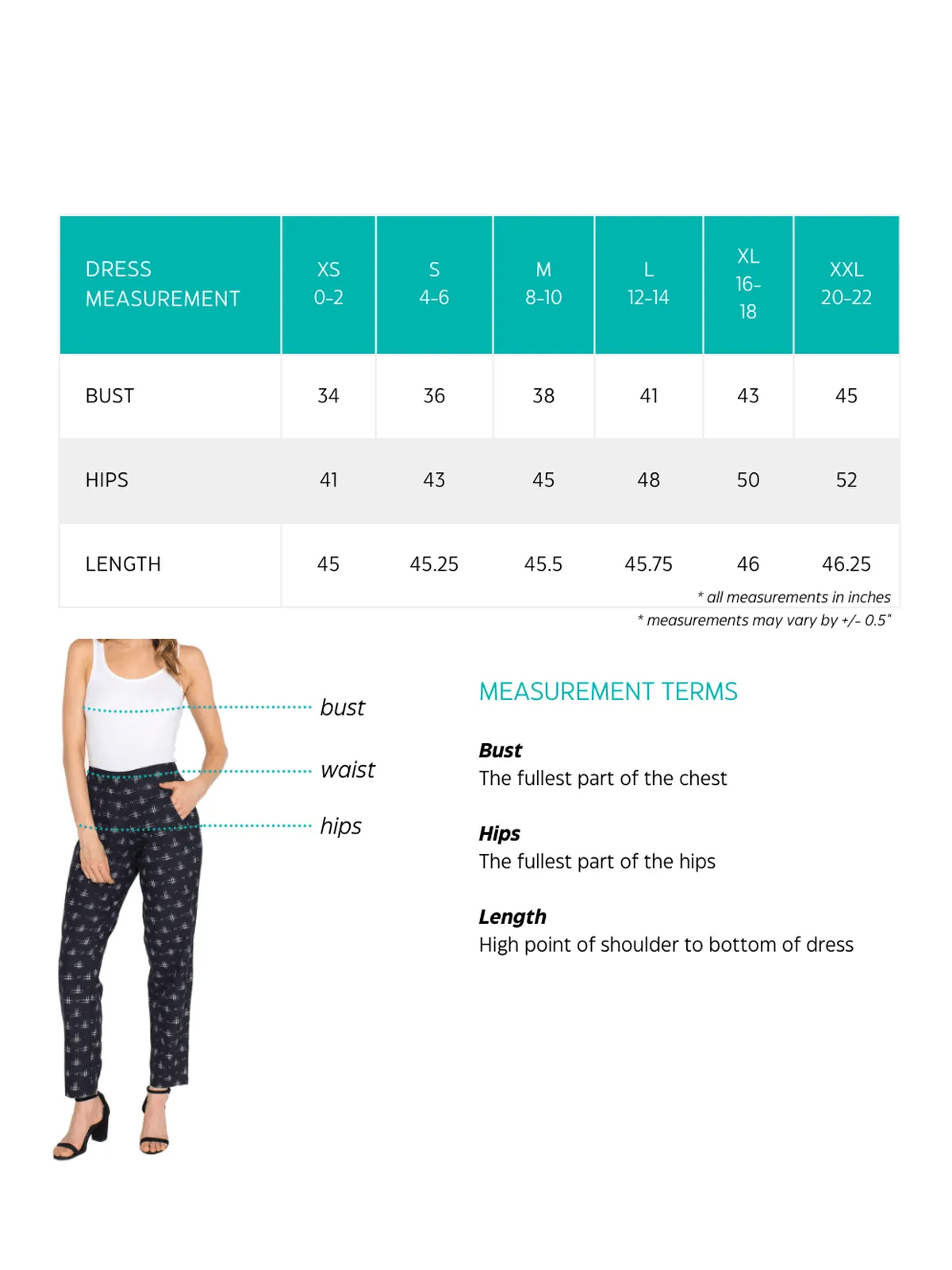 | DRESS MEASUREMENT | XS 0-2 | S 4-6 | M 8-10 | L 12-14 | XL 16-18 | XXL 20-22 |
|---|---|---|---|---|---|---|
| BUST | 34 | 36 | 38 | 41 | 43 | 45 |
| HIPS | 41 | 43 | 45 | 48 | 50 | 52 |
| LENGTH | 45 | 45.25 | 45.5 | 45.75 | 46 | 46.25 |

* all measurements in inches
* measurements may vary by +/- 0.5"

bust
waist
hips

MEASUREMENT TERMS

Bust
The fullest part of the chest

Hips
The fullest part of the hips

Length
High point of shoulder to bottom of dress